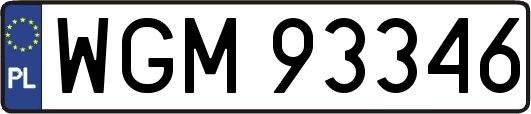 PL
WGM 93346